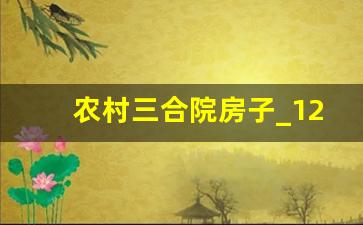 农村三合院房子_12